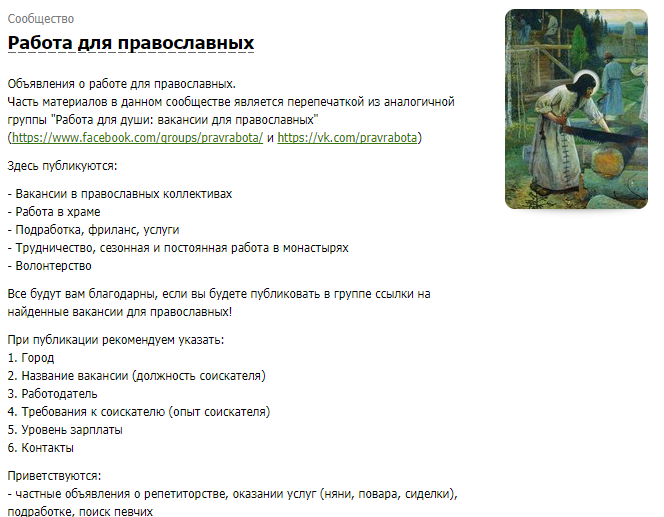 Сообщество

Работа для православных

Объявления о работе для православных.
Часть материалов в данном сообществе является перепечаткой из аналогичной группы "Работа для души: вакансии для православных" (https://www.facebook.com/groups/pravrabota/ и https://vk.com/pravrabota)

Здесь публикуются:

- Вакансии в православных коллективах
- Работа в храме
- Подработка, фриланс, услуги
- Трудничество, сезонная и постоянная работа в монастырях
- Волонтерство

Все будут вам благодарны, если вы будете публиковать в группе ссылки на найденные вакансии для православных!

При публикации рекомендуем указать:
1. Город
2. Название вакансии (должность соискателя)
3. Работодатель
4. Требования к соискателю (опыт соискателя)
5. Уровень зарплаты
6. Контакты

Приветствуются:
- частные объявления о репетиторстве, оказании услуг (няни, повара, сиделки), подработке, поиск певчих